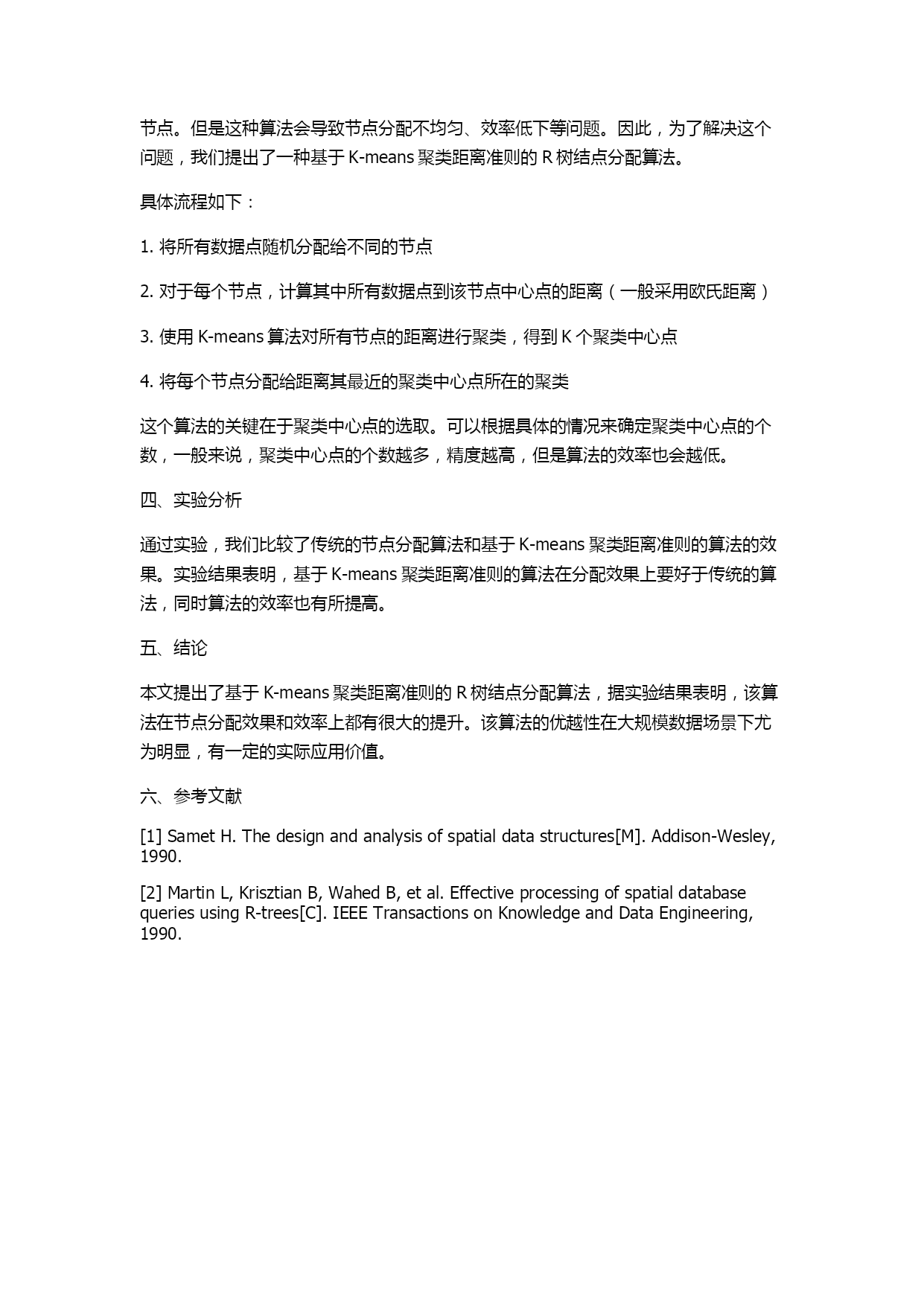 节点。但是这种算法会导致节点分配不均匀、效率低下等问题。因此，为了解决这个问题，我们提出了一种基于 K-means 聚类距离准则的 R 树结点分配算法。

具体流程如下：

1. 将所有数据点随机分配给不同的节点

2. 对于每个节点，计算其中所有数据点到该节点中心点的距离（一般采用欧氏距离）

3. 使用 K-means 算法对所有节点的距离进行聚类，得到 K 个聚类中心点

4. 将每个节点分配给距离其最近的聚类中心点所在的聚类

这个算法的关键在于聚类中心点的选取。可以根据具体的情况来确定聚类中心点的个数，一般来说，聚类中心点的个数越多，精度越高，但是算法的效率也会越低。

四、实验分析

通过实验，我们比较了传统的节点分配算法和基于 K-means 聚类距离准则的算法的效果。实验结果表明，基于 K-means 聚类距离准则的算法在分配效果上要好于传统的算法，同时算法的效率也有所提高。

五、结论

本文提出了基于 K-means 聚类距离准则的 R 树结点分配算法，据实验结果表明，该算法在节点分配效果和效率上都有很大的提升。该算法的优越性在大规模数据场景下尤为明显，有一定的实际应用价值。

六、参考文献

[1] Samet H. The design and analysis of spatial data structures[M]. Addison-Wesley, 1990.

[2] Martin L, Krisztian B, Wahed B, et al. Effective processing of spatial database queries using R-trees[C]. IEEE Transactions on Knowledge and Data Engineering, 1990.